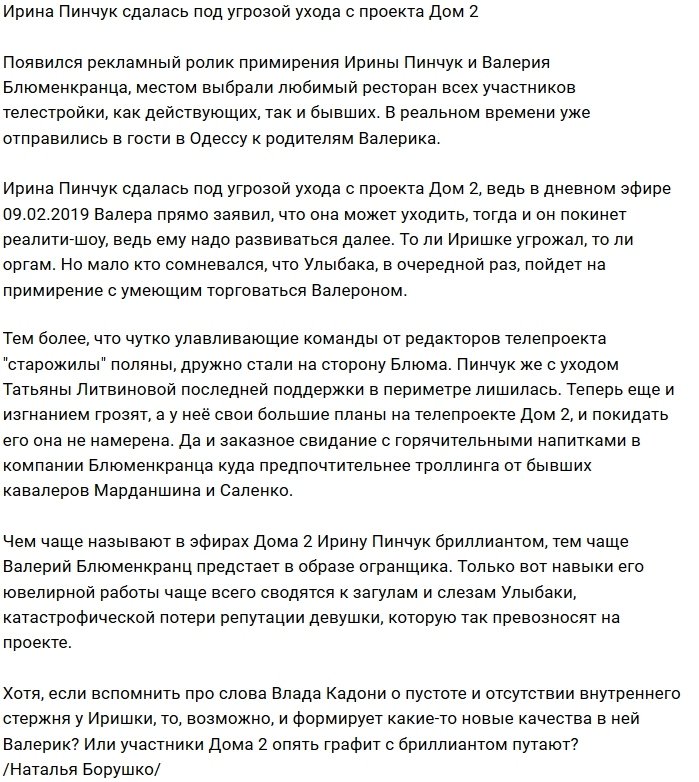 Ирина Пинчук сдалась под угрозой ухода с проекта Дом 2

Появился рекламный ролик примирения Ирины Пинчук и Валерия Блюменкранца, местом выбрали любимый ресторан всех участников телестройки, как действующих, так и бывших. В реальном времени уже отправились в гости в Одессу к родителям Валерика.

Ирина Пинчук сдалась под угрозой ухода с проекта Дом 2, ведь в дневном эфире 09.02.2019 Валера прямо заявил, что она может уходить, тогда и он покинет реалити-шоу, ведь ему надо развиваться далее. То ли Иришке угрожал, то ли оргам. Но мало кто сомневался, что Улыбака, в очередной раз, пойдет на примирение с умеющим торговаться Валероном.

Тем более, что чутко улавливающие команды от редакторов телепроекта "старожилы" поляны, дружно стали на сторону Блюма. Пинчук же с уходом Татьяны Литвиновой последней поддержки в периметре лишилась. Теперь еще и изгнанием грозят, а у неё свои большие планы на телепроекте Дом 2, и покидать его она не намерена. Да и заказное свидание с горячительными напитками в компании Блюменкранца куда предпочтительнее троллинга от бывших кавалеров Марданшина и Саленко.

Чем чаще называют в эфирах Дома 2 Ирину Пинчук бриллиантом, тем чаще Валерий Блюменкранц предстает в образе огранщика. Только вот навыки его ювелирной работы чаще всего сводятся к загулам и слезам Улыбаки, катастрофической потери репутации девушки, которую так превозносят на проекте.

Хотя, если вспомнить про слова Влада Кадони о пустоте и отсутствии внутреннего стержня у Иришки, то, возможно, и формирует какие-то новые качества в ней Валерик? Или участники Дома 2 опять графит с бриллиантом путают?
/Наталья Борушко/